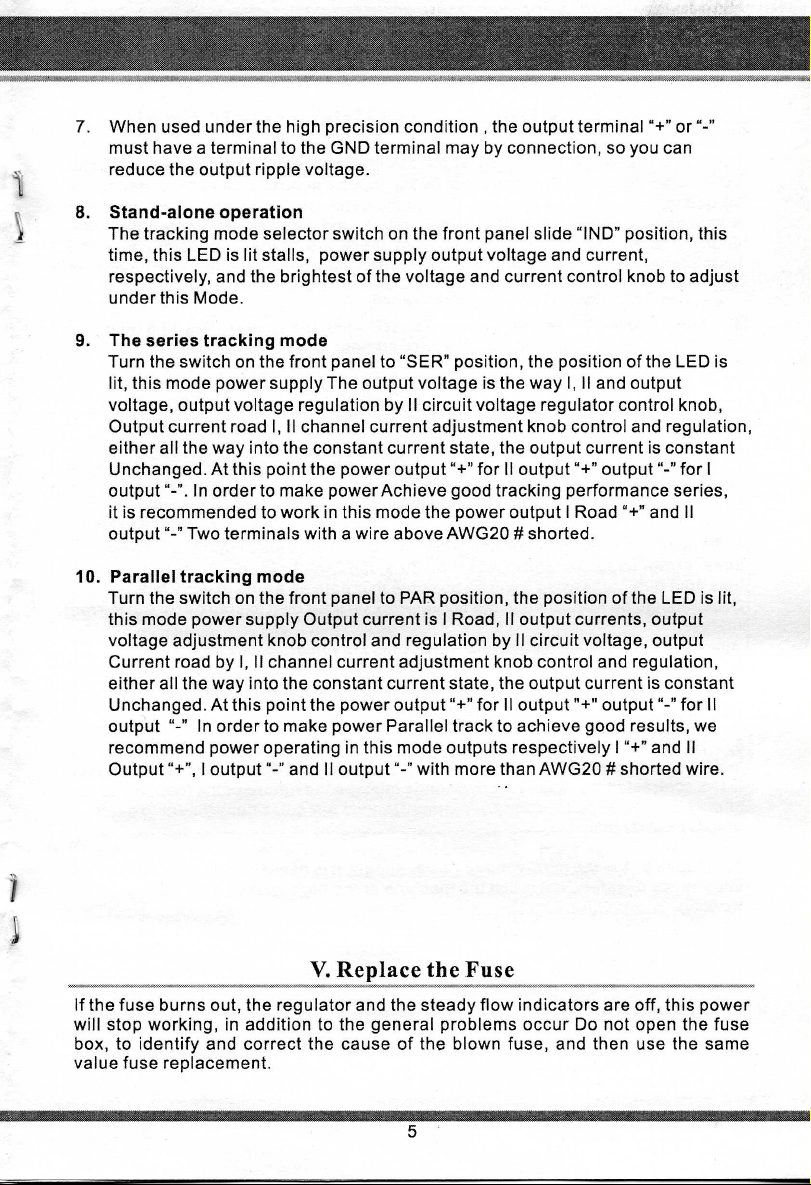 7. When used under the high precision condition , the output terminal "+" or "-" must have a terminal to the GND terminal may by connection, so you can reduce the output ripple voltage.

8. Stand-alone operation
The tracking mode selector switch on the front panel slide "IND" position, this time, this LED is lit stalls, power supply output voltage and current, respectively, and the brightest of the voltage and current control knob to adjust under this Mode.

9. The series tracking mode
Turn the switch on the front panel to "SER" position, the position of the LED is lit, this mode power supply The output voltage is the way I, II and output voltage, output voltage regulation by II circuit voltage regulator control knob, Output current road I, II channel current adjustment knob control and regulation, either all the way into the constant current state, the output current is constant Unchanged. At this point the power output "+" for II output "+" output "-" for I output "-". In order to make power Achieve good tracking performance series, it is recommended to work in this mode the power output I Road "+" and II output "-" Two terminals with a wire above AWG20 # shorted.

10. Parallel tracking mode
Turn the switch on the front panel to PAR position, the position of the LED is lit, this mode power supply Output current is I Road, II output currents, output voltage adjustment knob control and regulation by II circuit voltage, output Current road by I, II channel current adjustment knob control and regulation, either all the way into the constant current state, the output current is constant Unchanged. At this point the power output "+" for II output "+" output "-" for II output "-" In order to make power Parallel track to achieve good results, we recommend power operating in this mode outputs respectively I "+" and II Output "+", I output "-" and II output "-" with more than AWG20 # shorted wire.

V. Replace the Fuse

If the fuse burns out, the regulator and the steady flow indicators are off, this power will stop working, in addition to the general problems occur Do not open the fuse box, to identify and correct the cause of the blown fuse, and then use the same value fuse replacement.

5